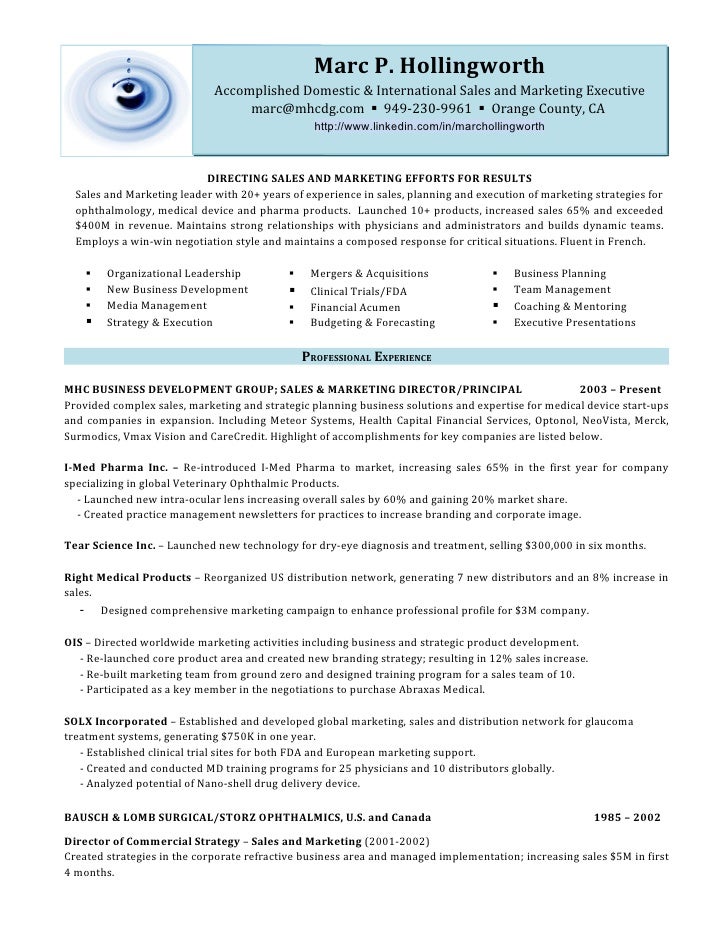 Marc P. Hollingworth
Accomplished Domestic & International Sales and Marketing Executive
marc@mhcdg.com ▪ 949-230-9961 ▪ Orange County, CA
http://www.linkedin.com/in/marchollingworth

DIRECTING SALES AND MARKETING EFFORTS FOR RESULTS
Sales and Marketing leader with 20+ years of experience in sales, planning and execution of marketing strategies for ophthalmology, medical device and pharma products. Launched 10+ products, increased sales 65% and exceeded $400M in revenue. Maintains strong relationships with physicians and administrators and builds dynamic teams. Employs a win-win negotiation style and maintains a composed response for critical situations. Fluent in French.

▪ Organizational Leadership
▪ New Business Development
▪ Media Management
▪ Strategy & Execution

▪ Mergers & Acquisitions
▪ Clinical Trials/FDA
▪ Financial Acumen
▪ Budgeting & Forecasting

▪ Business Planning
▪ Team Management
▪ Coaching & Mentoring
▪ Executive Presentations

PROFESSIONAL EXPERIENCE

MHC BUSINESS DEVELOPMENT GROUP; SALES & MARKETING DIRECTOR/PRINCIPAL 2003 – Present
Provided complex sales, marketing and strategic planning business solutions and expertise for medical device start-ups and companies in expansion. Including Meteor Systems, Health Capital Financial Services, Optonol, NeoVista, Merck, Surmodics, Vmax Vision and CareCredit. Highlight of accomplishments for key companies are listed below.

I-Med Pharma Inc. – Re-introduced I-Med Pharma to market, increasing sales 65% in the first year for company specializing in global Veterinary Ophthalmic Products.
- Launched new intra-ocular lens increasing overall sales by 60% and gaining 20% market share.
- Created practice management newsletters for practices to increase branding and corporate image.

Tear Science Inc. – Launched new technology for dry-eye diagnosis and treatment, selling $300,000 in six months.

Right Medical Products – Reorganized US distribution network, generating 7 new distributors and an 8% increase in sales.
- Designed comprehensive marketing campaign to enhance professional profile for $3M company.

OIS – Directed worldwide marketing activities including business and strategic product development.
- Re-launched core product area and created new branding strategy; resulting in 12% sales increase.
- Re-built marketing team from ground zero and designed training program for a sales team of 10.
- Participated as a key member in the negotiations to purchase Abraxas Medical.

SOLX Incorporated – Established and developed global marketing, sales and distribution network for glaucoma treatment systems, generating $750K in one year.
- Established clinical trial sites for both FDA and European marketing support.
- Created and conducted MD training programs for 25 physicians and 10 distributors globally.
- Analyzed potential of Nano-shell drug delivery device.

BAUSCH & LOMB SURGICAL/STORZ OPHTHALMICS, U.S. and Canada 1985 – 2002

Director of Commercial Strategy – Sales and Marketing (2001-2002)
Created strategies in the corporate refractive business area and managed implementation; increasing sales $5M in first 4 months.